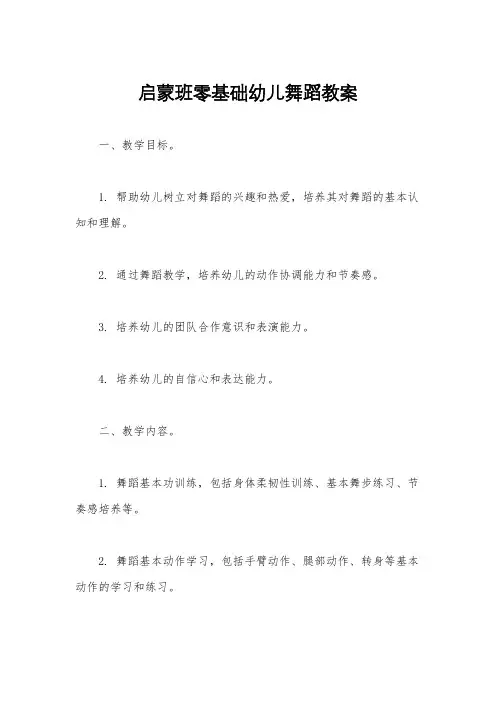 启蒙班零基础幼儿舞蹈教案

一、教学目标。

1. 帮助幼儿树立对舞蹈的兴趣和热爱，培养其对舞蹈的基本认知和理解。

2. 通过舞蹈教学，培养幼儿的动作协调能力和节奏感。

3. 培养幼儿的团队合作意识和表演能力。

4. 培养幼儿的自信心和表达能力。

二、教学内容。

1. 舞蹈基本功训练，包括身体柔韧性训练、基本舞步练习、节奏感培养等。

2. 舞蹈基本动作学习，包括手臂动作、腿部动作、转身等基本动作的学习和练习。